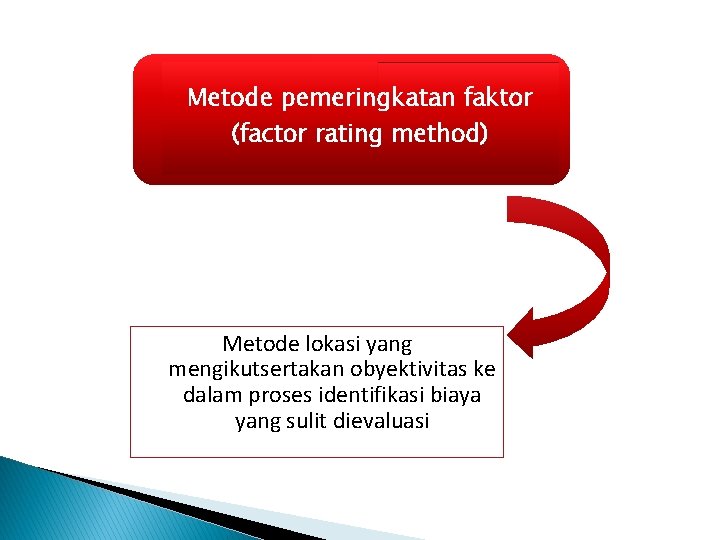 Metode pemeringkatan faktor (factor rating method)

Metode lokasi yang mengikutsertakan obyektivitas ke dalam proses identifikasi biaya yang sulit dievaluasi